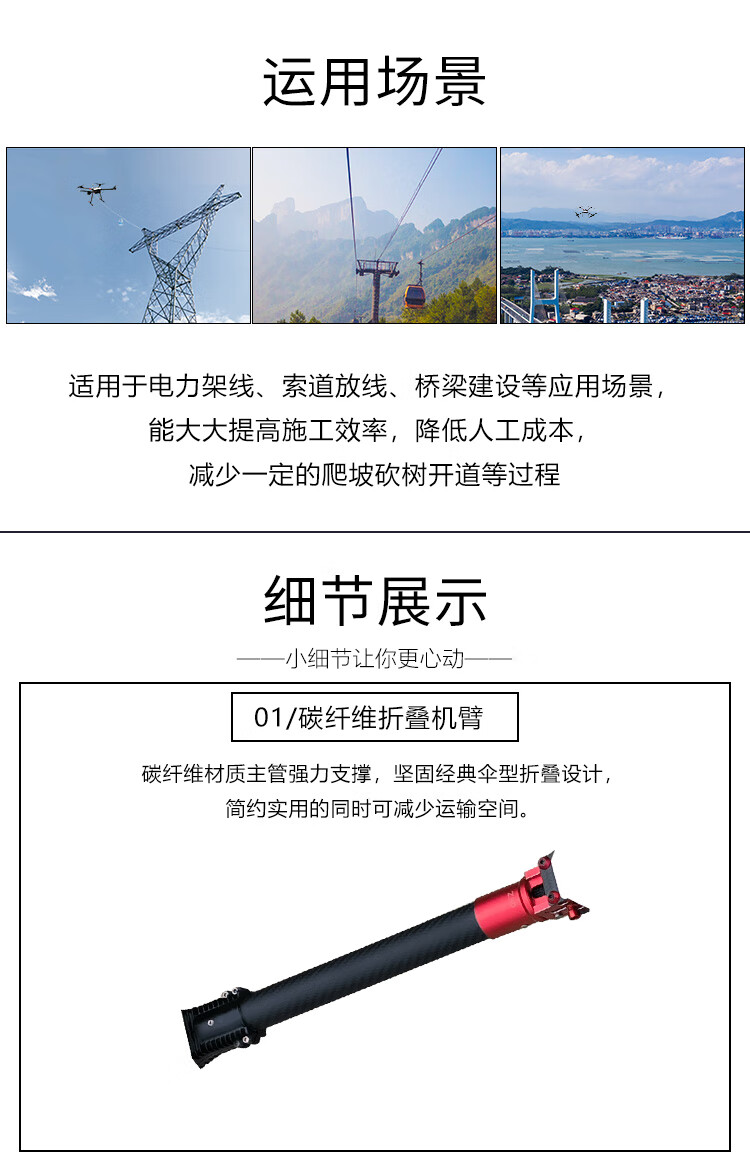 运用场景

适用于电力架线、索道放线、桥梁建设等应用场景，
能大大提高施工效率，降低人工成本，
减少一定的爬坡砍树开道等过程

细节展示

——小细节让你更心动——

01/碳纤维折叠机臂

碳纤维材质主管强力支撑，坚固经典伞型折叠设计，
简约实用的同时可减少运输空间。